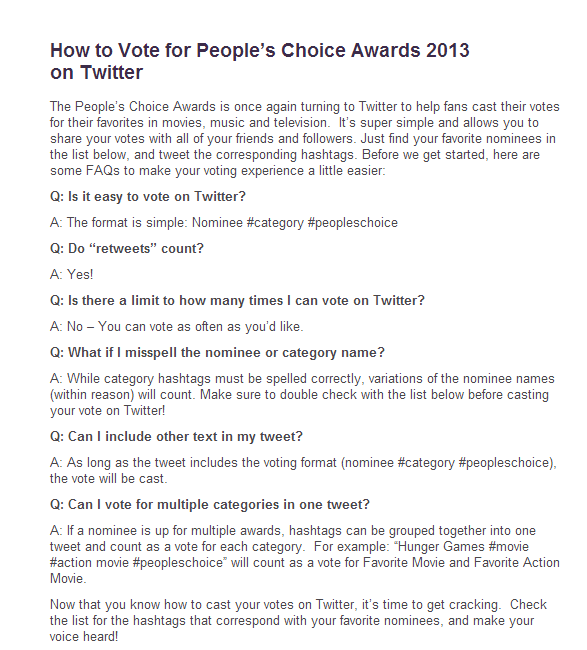 How to Vote for People's Choice Awards 2013 on Twitter

The People's Choice Awards is once again turning to Twitter to help fans cast their votes for their favorites in movies, music and television. It's super simple and allows you to share your votes with all of your friends and followers. Just find your favorite nominees in the list below, and tweet the corresponding hashtags. Before we get started, here are some FAQs to make your voting experience a little easier:

Q: Is it easy to vote on Twitter?

A: The format is simple: Nominee #category #peopleschoice

Q: Do "retweets" count?

A: Yes!

Q: Is there a limit to how many times I can vote on Twitter?

A: No – You can vote as often as you'd like.

Q: What if I misspell the nominee or category name?

A: While category hashtags must be spelled correctly, variations of the nominee names (within reason) will count. Make sure to double check with the list below before casting your vote on Twitter!

Q: Can I include other text in my tweet?

A: As long as the tweet includes the voting format (nominee #category #peopleschoice), the vote will be cast.

Q: Can I vote for multiple categories in one tweet?

A: If a nominee is up for multiple awards, hashtags can be grouped together into one tweet and count as a vote for each category. For example: "Hunger Games #movie #action movie #peopleschoice" will count as a vote for Favorite Movie and Favorite Action Movie.

Now that you know how to cast your votes on Twitter, it's time to get cracking. Check the list for the hashtags that correspond with your favorite nominees, and make your voice heard!